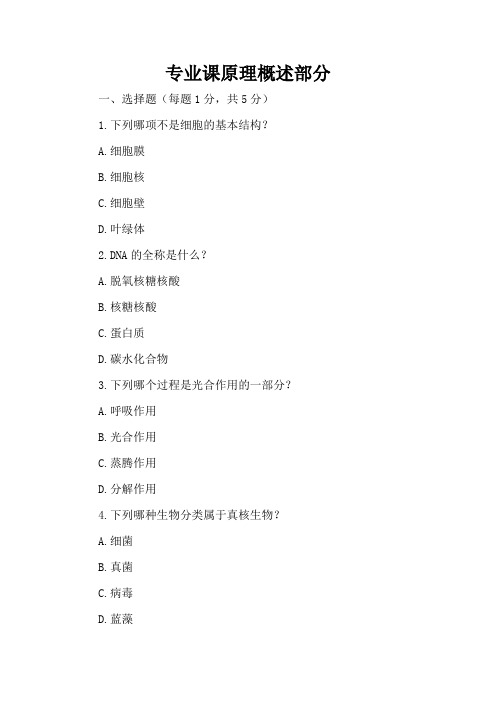 专业课原理概述部分

一、选择题（每题 1 分，共 5 分）

1. 下列哪项不是细胞的基本结构？

A. 细胞膜

B. 细胞核

C. 细胞壁

D. 叶绿体

2. DNA 的全称是什么？

A. 脱氧核糖核酸

B. 核糖核酸

C. 蛋白质

D. 碳水化合物

3. 下列哪个过程是光合作用的一部分？

A. 呼吸作用

B. 光合作用

C. 蒸腾作用

D. 分解作用

4. 下列哪种生物分类属于真核生物？

A. 细菌

B. 真菌

C. 病毒

D. 蓝藻